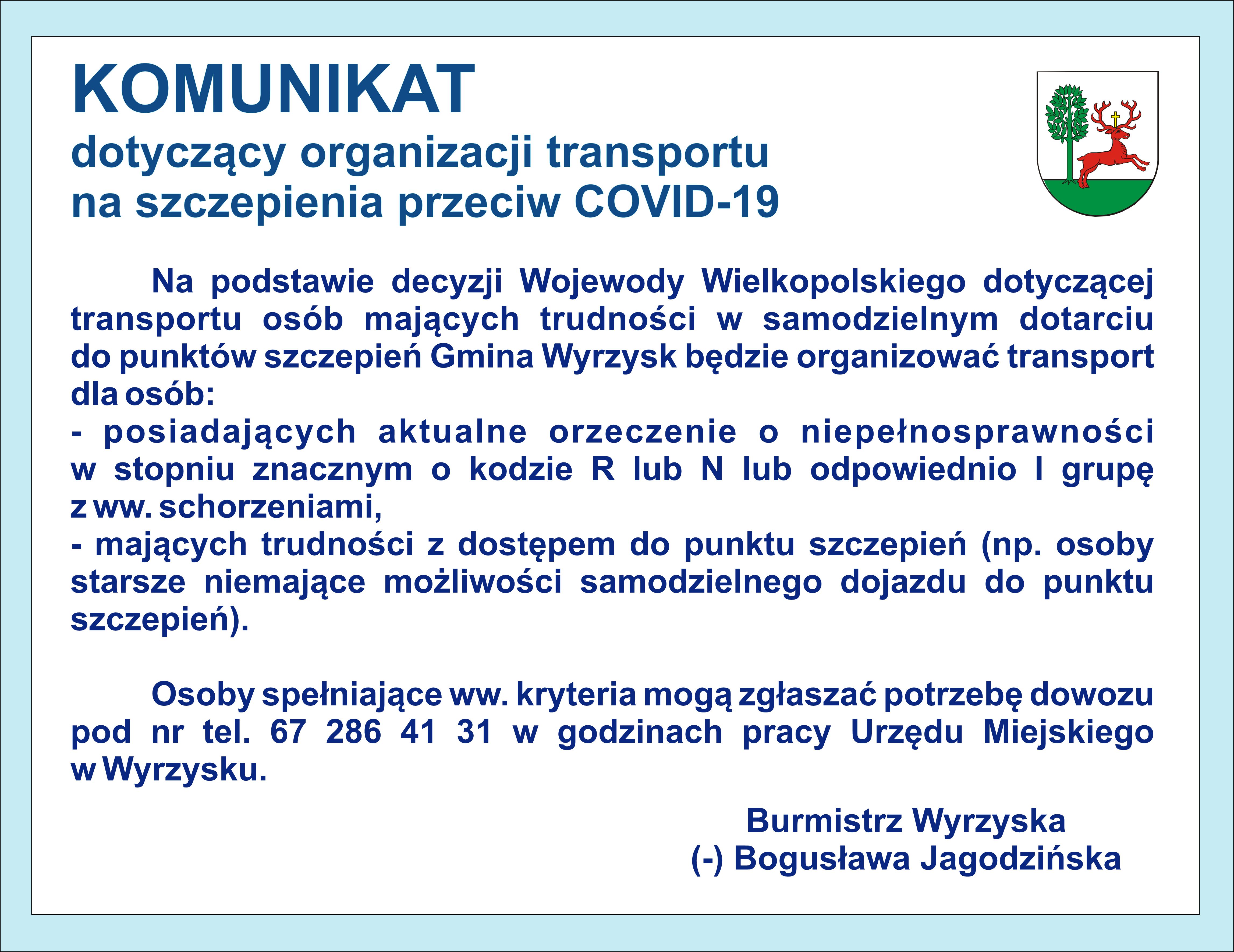 KOMUNIKAT
dotyczący organizacji transportu
na szczepienia przeciw COVID-19

Na podstawie decyzji Wojewody Wielkopolskiego dotyczącej transportu osób mających trudności w samodzielnym dotarciu do punktów szczepień Gmina Wyrzysk będzie organizować transport dla osób:
- posiadających aktualne orzeczenie o niepełnosprawności w stopniu znacznym o kodzie R lub N lub odpowiednio I grupę z ww. schorzeniami,
- mających trudności z dostępem do punktu szczepień (np. osoby starsze niemające możliwości samodzielnego dojazdu do punktu szczepień).

Osoby spełniające ww. kryteria mogą zgłaszać potrzebę dowozu pod nr tel. 67 286 41 31 w godzinach pracy Urzędu Miejskiego w Wyrzysku.

Burmistrz Wyrzyska
(-) Bogusława Jagodzińska